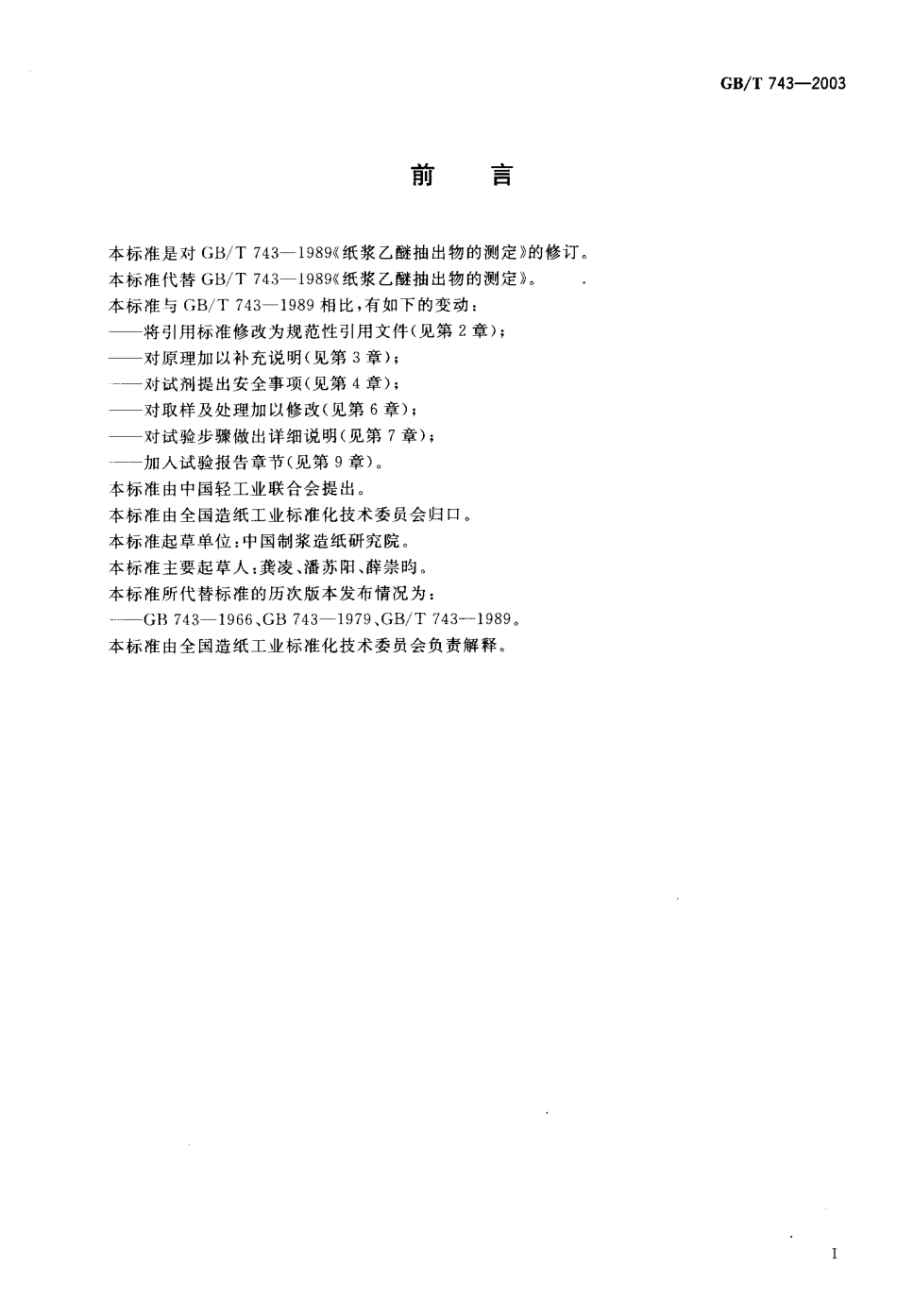 GB/T 743—2003

前　言

本标准是对 GB/T 743—1989《纸浆乙醚抽出物的测定》的修订。
本标准代替 GB/T 743—1989《纸浆乙醚抽出物的测定》。
本标准与 GB/T 743—1989 相比，有如下的变动：
——将引用标准修改为规范性引用文件(见第 2 章)；
——对原理加以补充说明(见第 3 章)；
——对试剂提出安全事项(见第 4 章)；
——对取样及处理加以修改(见第 6 章)；
——对试验步骤做出详细说明(见第 7 章)；
——加入试验报告章节(见第 9 章)。
本标准由中国轻工业联合会提出。
本标准由全国造纸工业标准化技术委员会归口。
本标准起草单位：中国制浆造纸研究院。
本标准主要起草人：龚凌、潘苏阳、薛崇昀。
本标准所代替标准的历次版本发布情况为：
——GB 743—1966、GB 743—1979、GB/T 743—1989。
本标准由全国造纸工业标准化技术委员会负责解释。

I